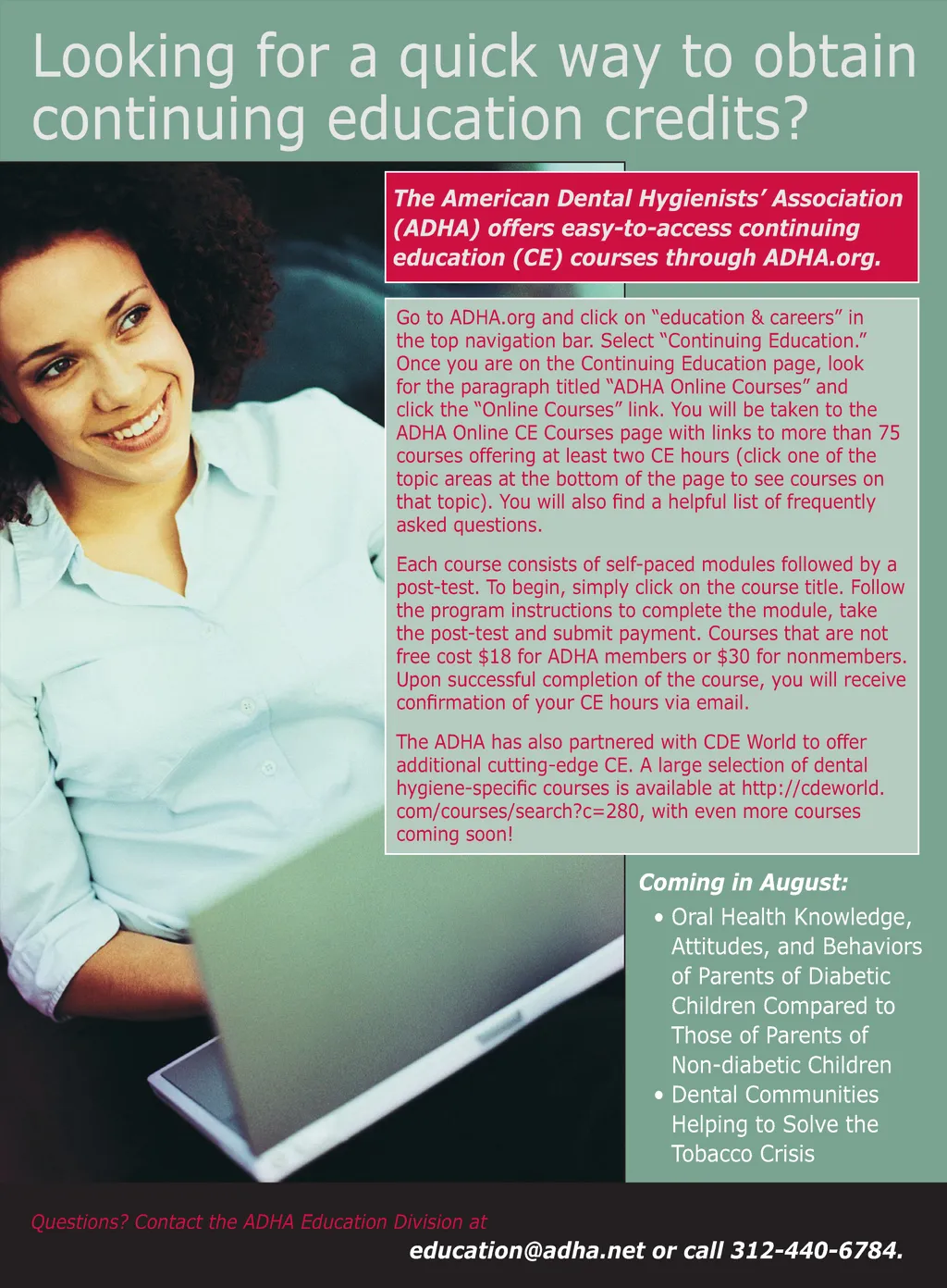 Looking for a quick way to obtain continuing education credits?

The American Dental Hygienists' Association (ADHA) offers easy-to-access continuing education (CE) courses through ADHA.org.

Go to ADHA.org and click on "education & careers" in the top navigation bar. Select "Continuing Education." Once you are on the Continuing Education page, look for the paragraph titled "ADHA Online Courses" and click the "Online Courses" link. You will be taken to the ADHA Online CE Courses page with links to more than 75 courses offering at least two CE hours (click one of the topic areas at the bottom of the page to see courses on that topic). You will also find a helpful list of frequently asked questions.

Each course consists of self-paced modules followed by a post-test. To begin, simply click on the course title. Follow the program instructions to complete the module, take the post-test and submit payment. Courses that are not free cost $18 for ADHA members or $30 for nonmembers. Upon successful completion of the course, you will receive confirmation of your CE hours via email.

The ADHA has also partnered with CDE World to offer additional cutting-edge CE. A large selection of dental hygiene-specific courses is available at http://cdeworld.com/courses/search?c=280, with even more courses coming soon!

Coming in August:
• Oral Health Knowledge, Attitudes, and Behaviors of Parents of Diabetic Children Compared to Those of Parents of Non-diabetic Children
• Dental Communities Helping to Solve the Tobacco Crisis

Questions? Contact the ADHA Education Division at
education@adha.net or call 312-440-6784.